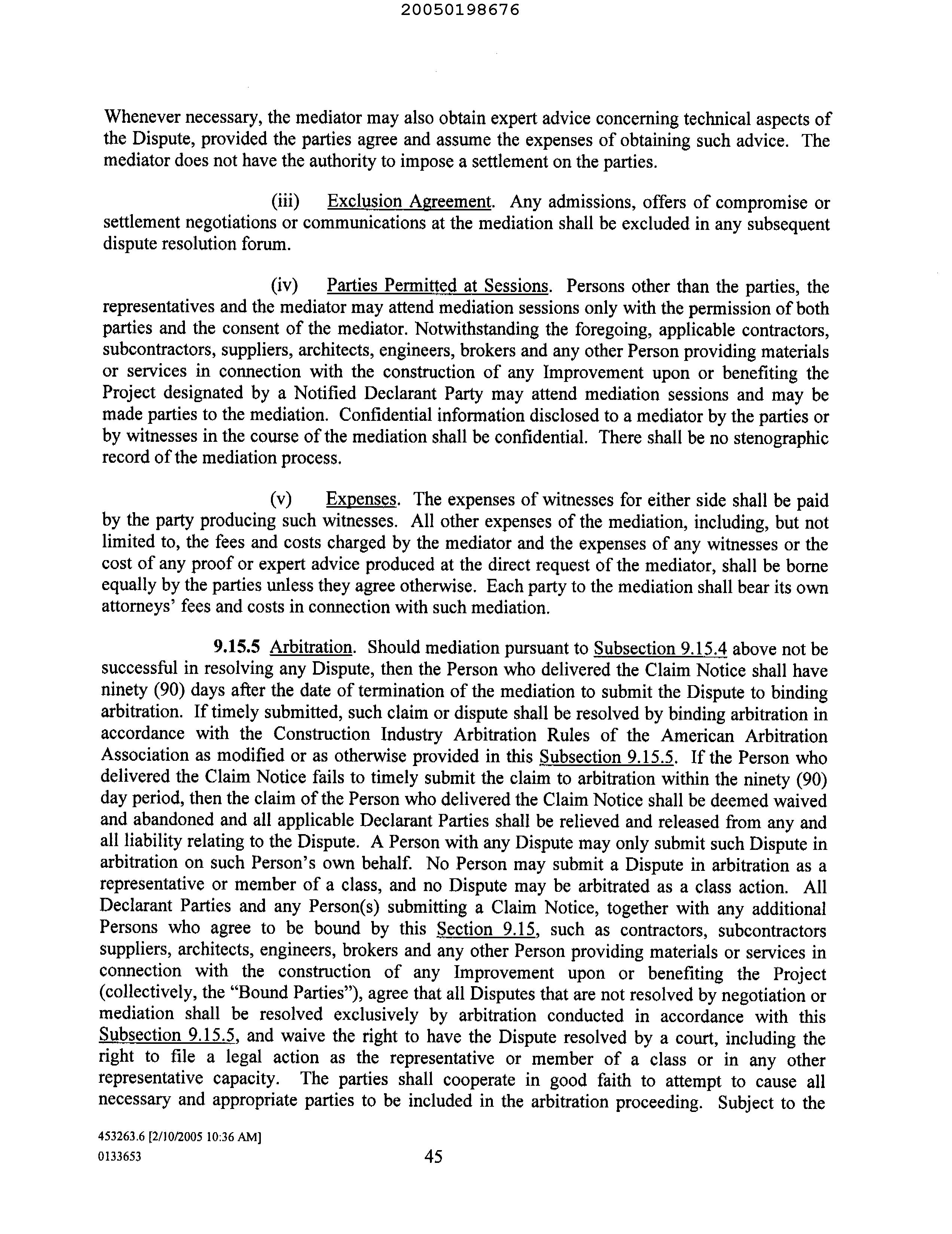 20050198676

Whenever necessary, the mediator may also obtain expert advice concerning technical aspects of the Dispute, provided the parties agree and assume the expenses of obtaining such advice. The mediator does not have the authority to impose a settlement on the parties.

(iii) Exclusion Agreement. Any admissions, offers of compromise or settlement negotiations or communications at the mediation shall be excluded in any subsequent dispute resolution forum.

(iv) Parties Permitted at Sessions. Persons other than the parties, the representatives and the mediator may attend mediation sessions only with the permission of both parties and the consent of the mediator. Notwithstanding the foregoing, applicable contractors, subcontractors, suppliers, architects, engineers, brokers and any other Person providing materials or services in connection with the construction of any Improvement upon or benefiting the Project designated by a Notified Declarant Party may attend mediation sessions and may be made parties to the mediation. Confidential information disclosed to a mediator by the parties or by witnesses in the course of the mediation shall be confidential. There shall be no stenographic record of the mediation process.

(v) Expenses. The expenses of witnesses for either side shall be paid by the party producing such witnesses. All other expenses of the mediation, including, but not limited to, the fees and costs charged by the mediator and the expenses of any witnesses or the cost of any proof or expert advice produced at the direct request of the mediator, shall be borne equally by the parties unless they agree otherwise. Each party to the mediation shall bear its own attorneys' fees and costs in connection with such mediation.

9.15.5 Arbitration. Should mediation pursuant to Subsection 9.15.4 above not be successful in resolving any Dispute, then the Person who delivered the Claim Notice shall have ninety (90) days after the date of termination of the mediation to submit the Dispute to binding arbitration. If timely submitted, such claim or dispute shall be resolved by binding arbitration in accordance with the Construction Industry Arbitration Rules of the American Arbitration Association as modified or as otherwise provided in this Subsection 9.15.5. If the Person who delivered the Claim Notice fails to timely submit the claim to arbitration within the ninety (90) day period, then the claim of the Person who delivered the Claim Notice shall be deemed waived and abandoned and all applicable Declarant Parties shall be relieved and released from any and all liability relating to the Dispute. A Person with any Dispute may only submit such Dispute in arbitration on such Person's own behalf. No Person may submit a Dispute in arbitration as a representative or member of a class, and no Dispute may be arbitrated as a class action. All Declarant Parties and any Person(s) submitting a Claim Notice, together with any additional Persons who agree to be bound by this Section 9.15, such as contractors, subcontractors suppliers, architects, engineers, brokers and any other Person providing materials or services in connection with the construction of any Improvement upon or benefiting the Project (collectively, the "Bound Parties"), agree that all Disputes that are not resolved by negotiation or mediation shall be resolved exclusively by arbitration conducted in accordance with this Subsection 9.15.5, and waive the right to have the Dispute resolved by a court, including the right to file a legal action as the representative or member of a class or in any other representative capacity. The parties shall cooperate in good faith to attempt to cause all necessary and appropriate parties to be included in the arbitration proceeding. Subject to the

453263.6 [2/10/2005 10:36 AM]
0133653

45